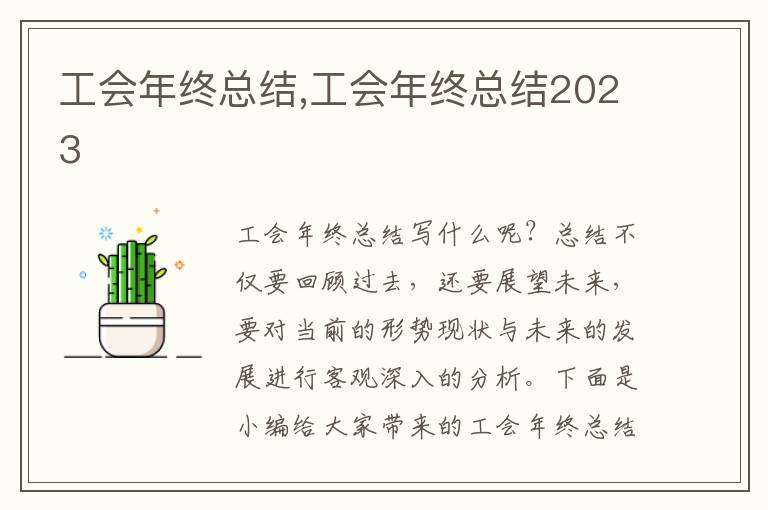 工会年终总结,工会年终总结2023

工会年终总结写什么呢？总结不仅要回顾过去，还要展望未来，要对当前的形势现状与未来的发展进行客观深入的分析。下面是小编给大家带来的工会年终总结